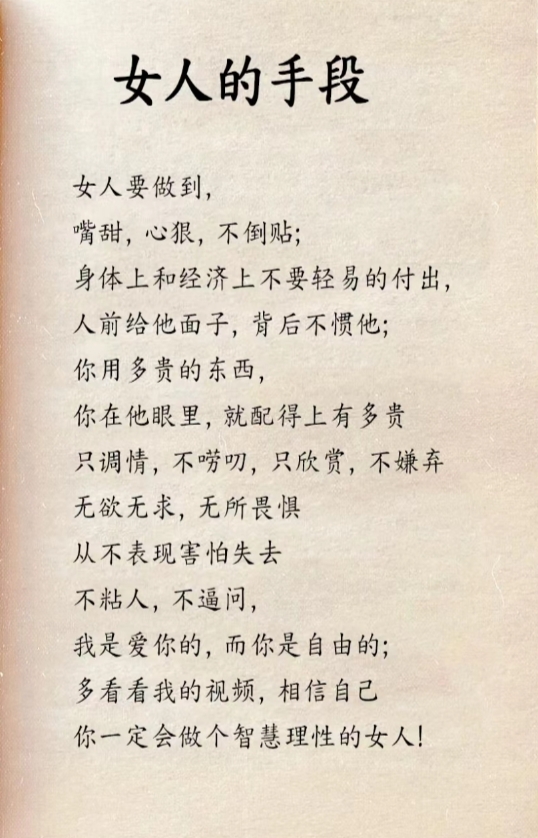 女人的手段

女人要做到，
嘴甜，心狠，不倒贴；
身体上和经济上不要轻易的付出，
人前给他面子，背后不惯他；
你用多贵的东西，
你在他眼里，就配得上有多贵
只调情，不唠叨，只欣赏，不嫌弃
无欲无求，无所畏惧
从不表现害怕失去
不粘人，不逼问，
我是爱你的，而你是自由的；
多看看我的视频，相信自己
你一定会做个智慧理性的女人！